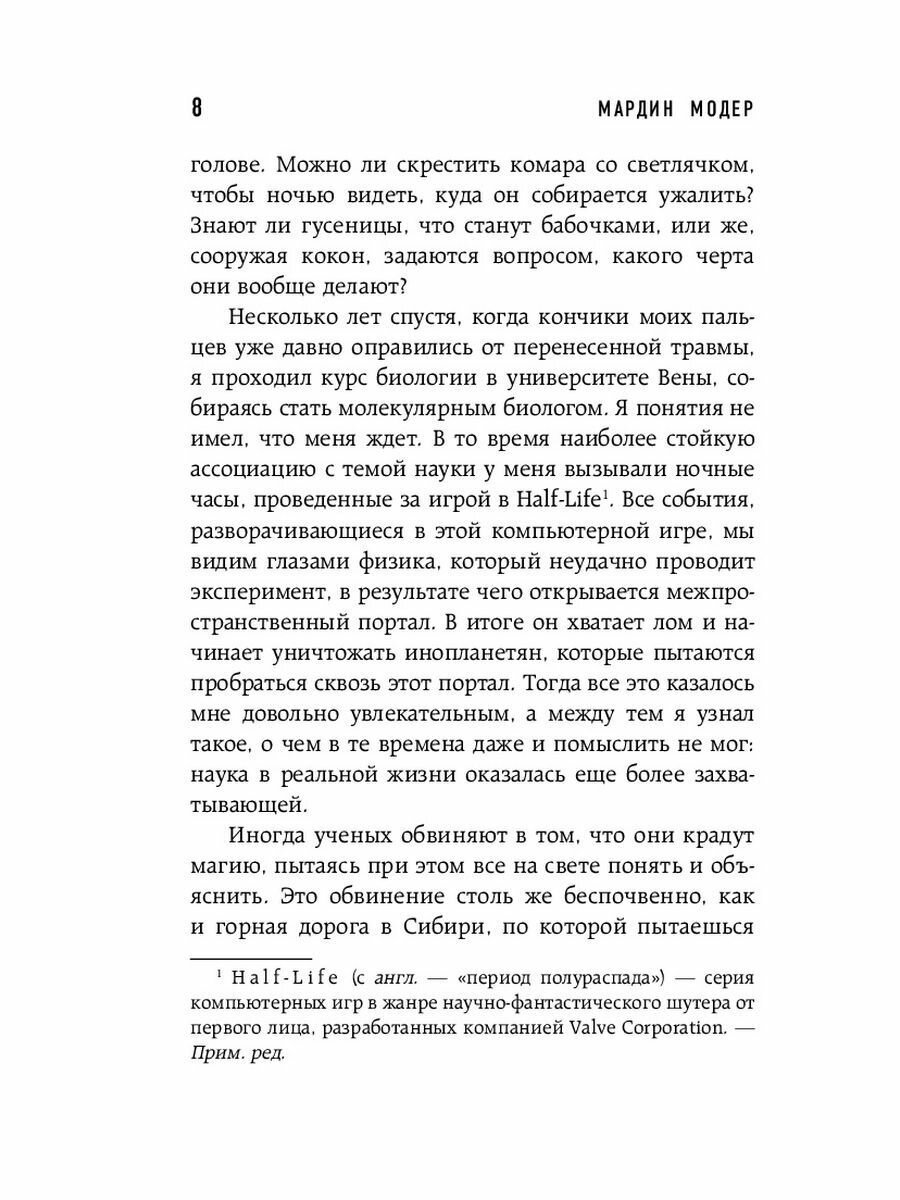 8 МАРДИН МОДЕР

голове. Можно ли скрестить комара со светлячком, чтобы ночью видеть, куда он собирается ужалить? Знают ли гусеницы, что станут бабочками, или же, сооружая кокон, задаются вопросом, какого черта они вообще делают?

Несколько лет спустя, когда кончики моих пальцев уже давно оправились от перенесенной травмы, я проходил курс биологии в университете Вены, собираясь стать молекулярным биологом. Я понятия не имел, что меня ждет. В то время наиболее стойкую ассоциацию с темой науки у меня вызывали ночные часы, проведенные за игрой в Half-Life$^1$. Все события, разворачивающиеся в этой компьютерной игре, мы видим глазами физика, который неудачно проводит эксперимент, в результате чего открывается межпространственный портал. В итоге он хватает лом и начинает уничтожать инопланетян, которые пытаются пробраться сквозь этот портал. Тогда все это казалось мне довольно увлекательным, а между тем я узнал такое, о чем в те времена даже и помыслить не мог: наука в реальной жизни оказалась еще более захватывающей.

Иногда ученых обвиняют в том, что они крадут магию, пытаясь при этом все на свете понять и объяснить. Это обвинение столь же беспочвенно, как и горная дорога в Сибири, по которой пытаешься

$^1$ Half-Life (с англ. — «период полураспада») — серия компьютерных игр в жанре научно-фантастического шутера от первого лица, разработанных компанией Valve Corporation. — Прим. ред.